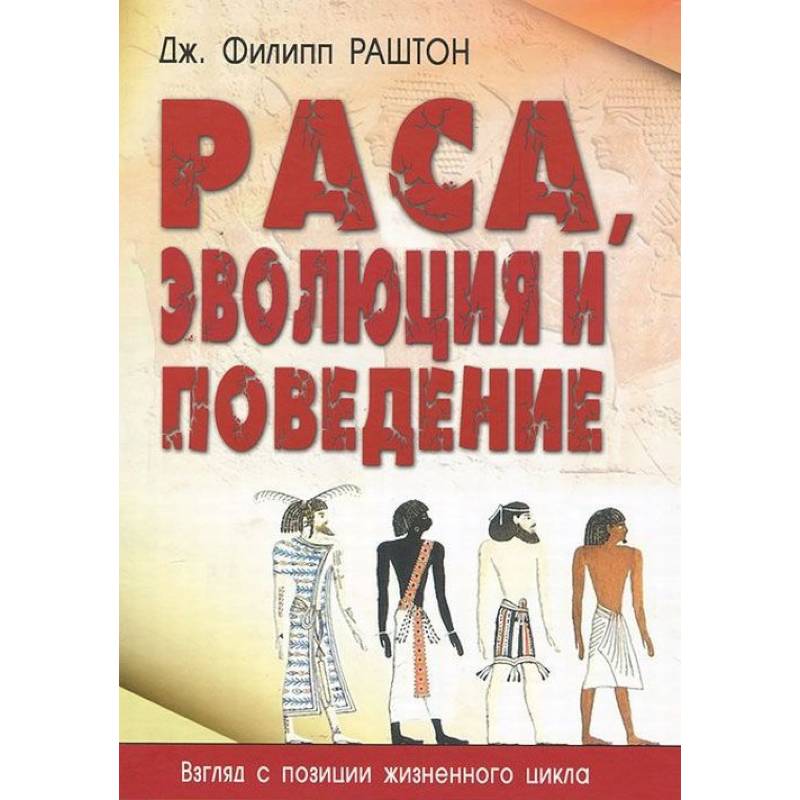 Дж. Филипп РАШТОН

РАСА, ЭВОЛЮЦИЯ И ПОВЕДЕНИЕ

Взгляд с позиции жизненного цикла